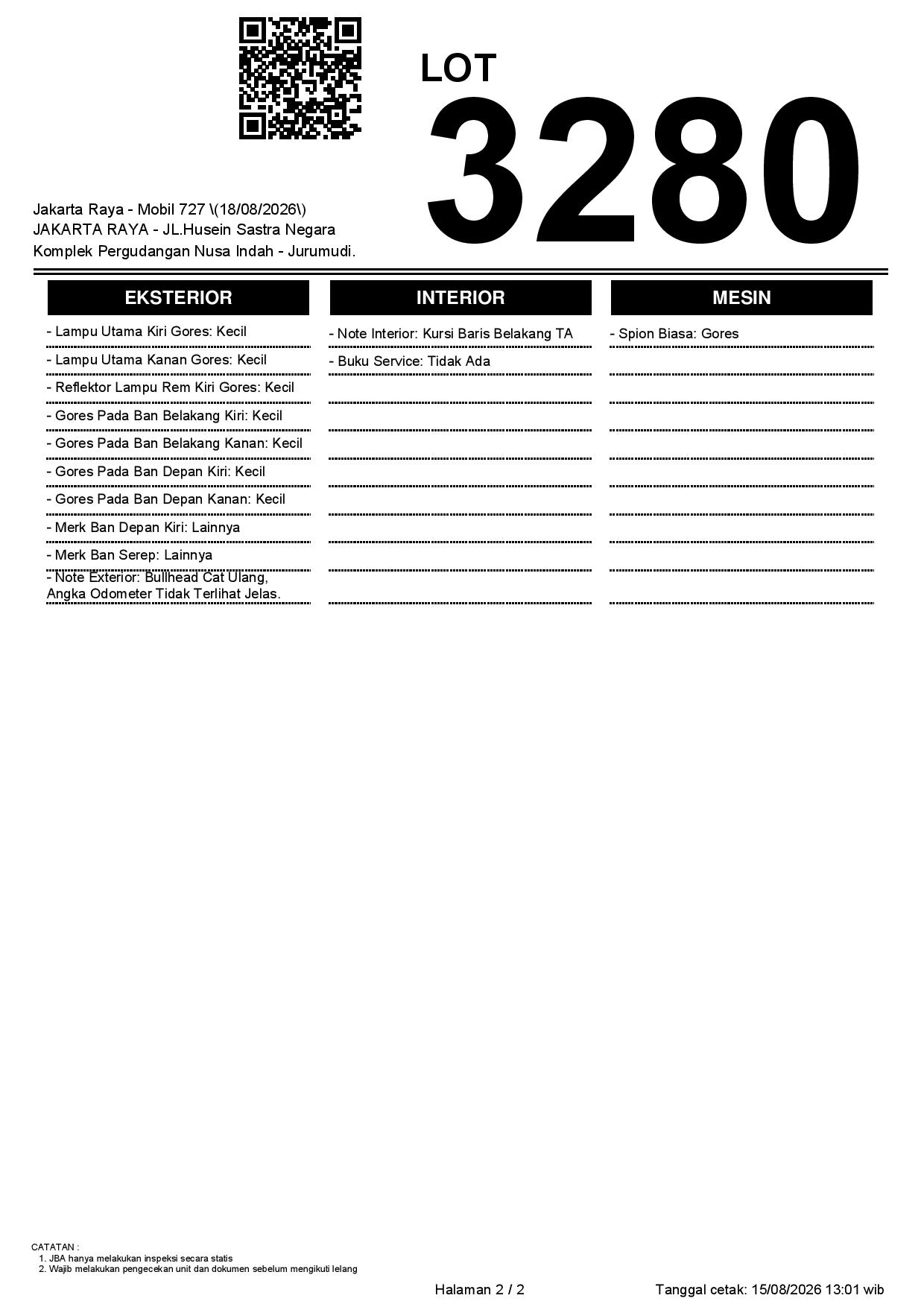 LOT
3280

Jakarta Raya - Mobil 727 \(18/08/2026\)
JAKARTA RAYA - JL.Husein Sastra Negara
Komplek Pergudangan Nusa Indah - Jurumudi.

EKSTERIOR

- Lampu Utama Kiri Gores: Kecil
- Lampu Utama Kanan Gores: Kecil
- Reflektor Lampu Rem Kiri Gores: Kecil
- Gores Pada Ban Belakang Kiri: Kecil
- Gores Pada Ban Belakang Kanan: Kecil
- Gores Pada Ban Depan Kiri: Kecil
- Gores Pada Ban Depan Kanan: Kecil
- Merk Ban Depan Kiri: Lainnya
- Merk Ban Serep: Lainnya
- Note Exterior: Bullhead Cat Ulang, Angka Odometer Tidak Terlihat Jelas.

INTERIOR

- Note Interior: Kursi Baris Belakang TA
- Buku Service: Tidak Ada

MESIN

- Spion Biasa: Gores

CATATAN :
1. JBA hanya melakukan inspeksi secara statis
2. Wajib melakukan pengecekan unit dan dokumen sebelum mengikuti lelang

Halaman 2 / 2

Tanggal cetak: 15/08/2026 13:01 wib